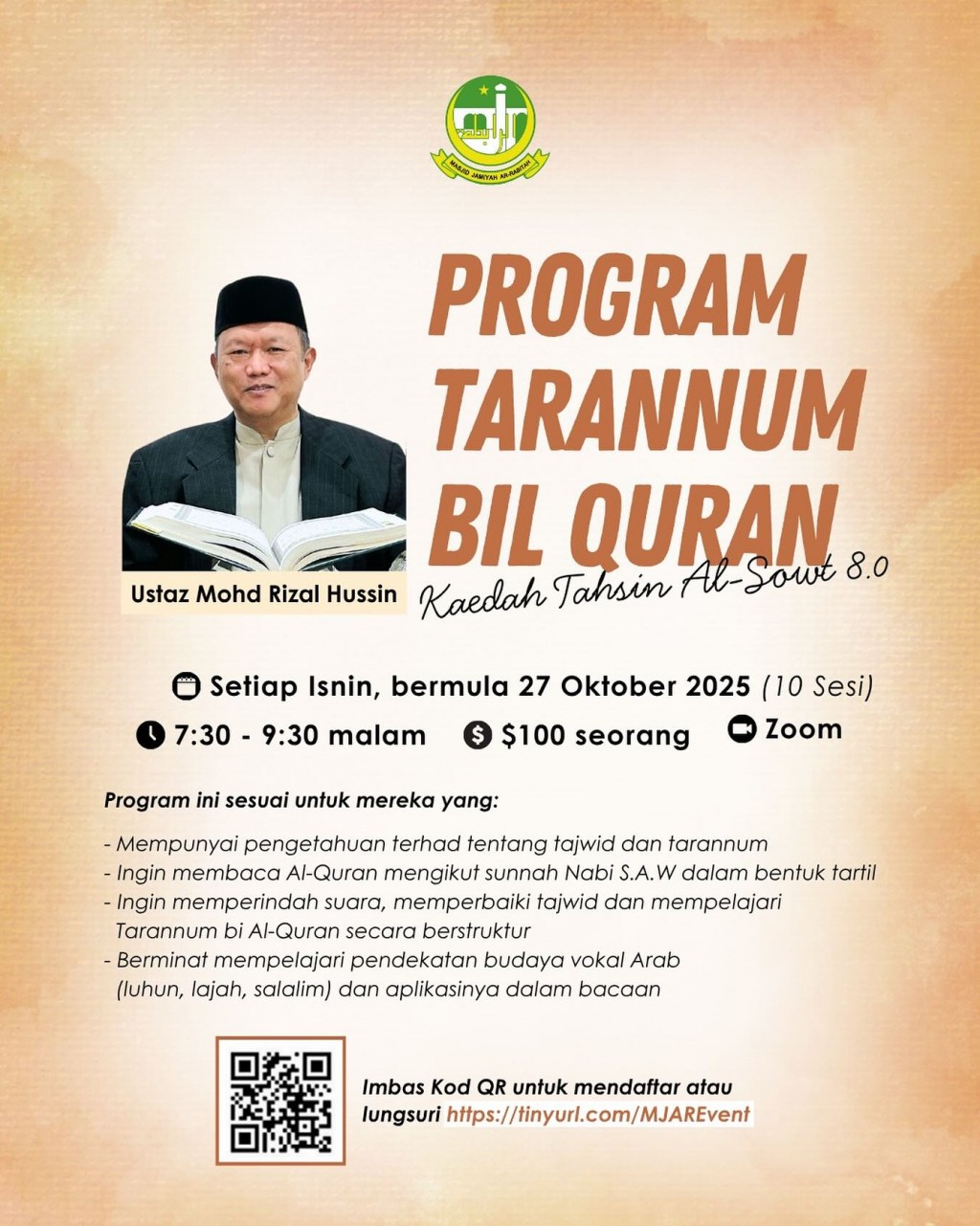 MASJID JAMIYAH AR-RABITAH

PROGRAM TARANNUM BIL QURAN

Kaedah Tahsin Al-Sowt 8.0

Ustaz Mohd Rizal Hussin

Setiap Isnin, bermula 27 Oktober 2025 (10 Sesi)

7:30 - 9:30 malam

$100 seorang

Zoom

Program ini sesuai untuk mereka yang:

- Mempunyai pengetahuan terhad tentang tajwid dan tarannum
- Ingin membaca Al-Quran mengikut sunnah Nabi S.A.W dalam bentuk tartil
- Ingin memperindah suara, memperbaiki tajwid dan mempelajari Tarannum bi Al-Quran secara berstruktur
- Berminat mempelajari pendekatan budaya vokal Arab (luhun, lajah, salalim) dan aplikasinya dalam bacaan

Imbas Kod QR untuk mendaftar atau lungsuri https://tinyurl.com/MJAREvent